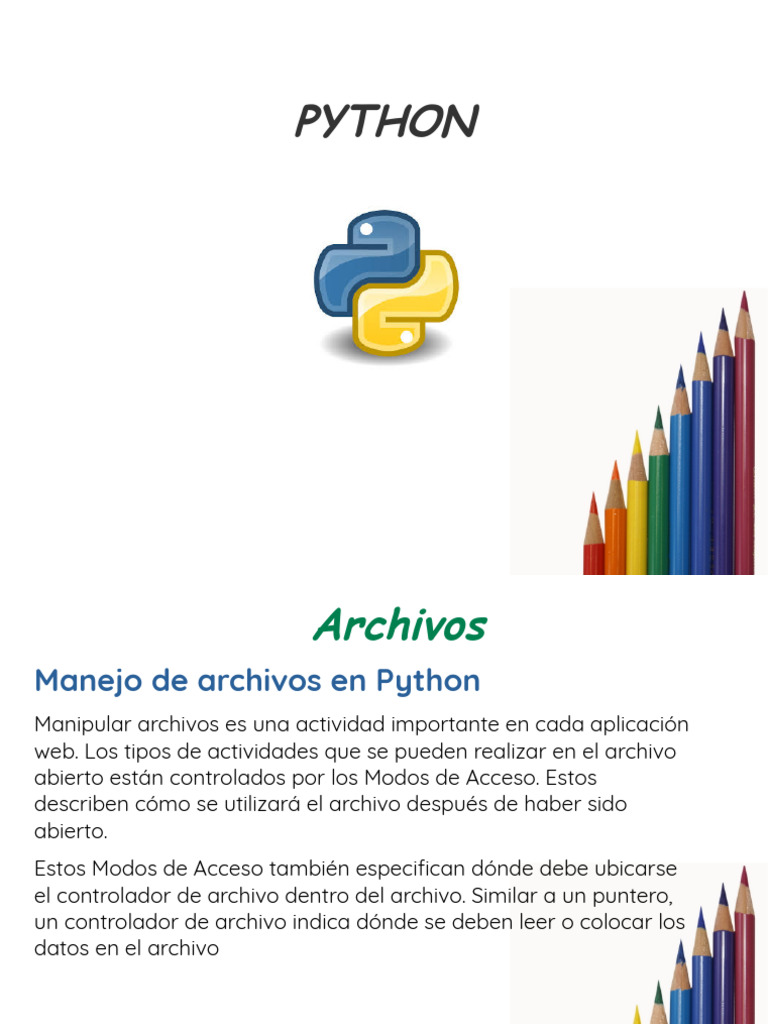 PYTHON

Archivos

Manejo de archivos en Python

Manipular archivos es una actividad importante en cada aplicación web. Los tipos de actividades que se pueden realizar en el archivo abierto están controlados por los Modos de Acceso. Estos describen cómo se utilizará el archivo después de haber sido abierto.

Estos Modos de Acceso también especifican dónde debe ubicarse el controlador de archivo dentro del archivo. Similar a un puntero, un controlador de archivo indica dónde se deben leer o colocar los datos en el archivo